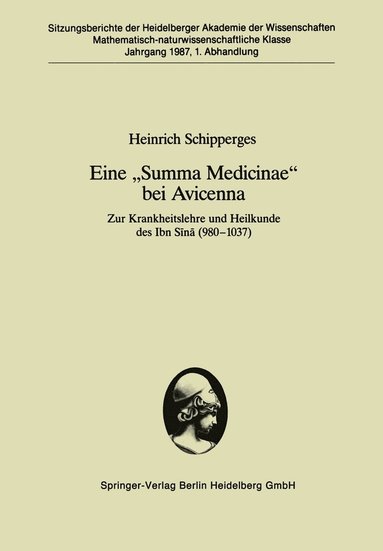 Sitzungsberichte der Heidelberger Akademie der Wissenschaften
Mathematisch-naturwissenschaftliche Klasse
Jahrgang 1987, 1. Abhandlung

Heinrich Schipperges

Eine „Summa Medicinae“ bei Avicenna

Zur Krankheitslehre und Heilkunde des Ibn Sīnā (980–1037)

Springer-Verlag Berlin Heidelberg GmbH